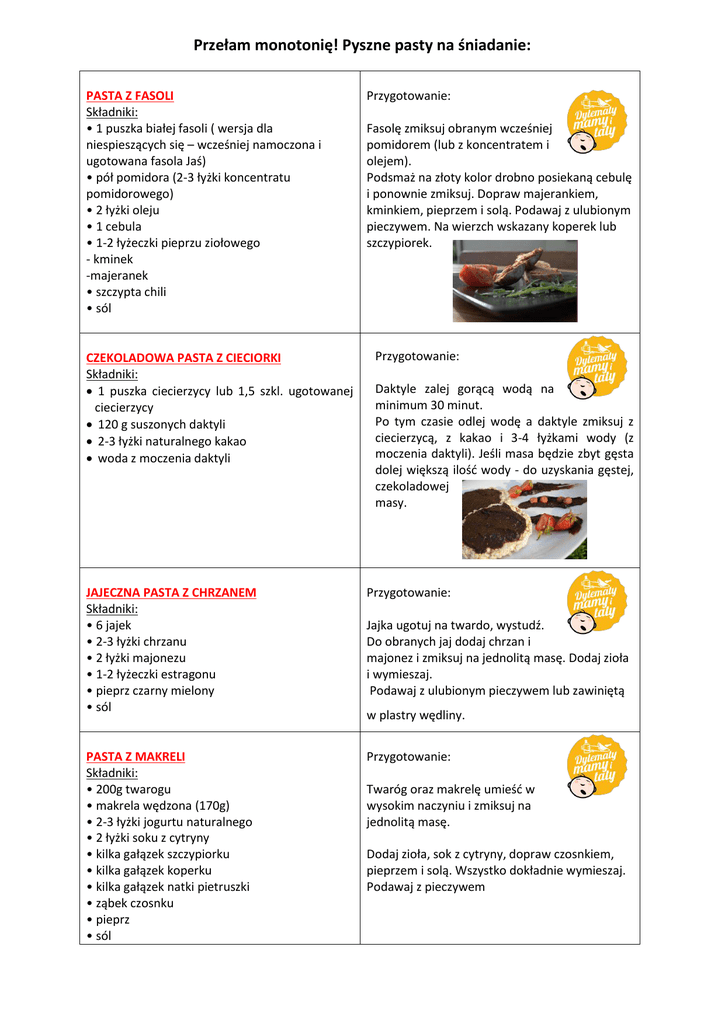 Przełam monotonię! Pyszne pasty na śniadanie:

| | |
|---|---|
| PASTA Z FASOLI<br>Składniki:<br>• 1 puszka białej fasoli ( wersja dla niespieszących się – wcześniej namoczona i ugotowana fasola Jaś)<br>• pół pomidora (2-3 łyżki koncentratu pomidorowego)<br>• 2 łyżki oleju<br>• 1 cebula<br>• 1-2 łyżeczki pieprzu ziołowego<br>- kminek<br>-majeranek<br>• szczypta chili<br>• sól | Przygotowanie:<br>Dylematy mamy i taty<br>Fasolę zmiksuj obranym wcześniej pomidorem (lub z koncentratem i olejem).<br>Podsmaż na złoty kolor drobno posiekaną cebulę i ponownie zmiksuj. Dopraw majerankiem, kminkiem, pieprzem i solą. Podawaj z ulubionym pieczywem. Na wierzch wskazany koperek lub szczypiorek. |
| CZEKOLADOWA PASTA Z CIECIORKI<br>Składniki:<br>• 1 puszka ciecierzycy lub 1,5 szkl. ugotowanej ciecierzycy<br>• 120 g suszonych daktyli<br>• 2-3 łyżki naturalnego kakao<br>• woda z moczenia daktyli | Przygotowanie:<br>Dylematy mamy i taty<br>Daktyle zalej gorącą wodą na minimum 30 minut.<br>Po tym czasie odlej wodę a daktyle zmiksuj z ciecierzycą, z kakao i 3-4 łyżkami wody (z moczenia daktyli). Jeśli masa będzie zbyt gęsta dolej większą ilość wody - do uzyskania gęstej, czekoladowej masy. |
| JAJECZNA PASTA Z CHRZANEM<br>Składniki:<br>• 6 jajek<br>• 2-3 łyżki chrzanu<br>• 2 łyżki majonezu<br>• 1-2 łyżeczki estragonu<br>• pieprz czarny mielony<br>• sól | Przygotowanie:<br>Dylematy mamy i taty<br>Jajka ugotuj na twardo, wystudź.<br>Do obranych jaj dodaj chrzan i majonez i zmiksuj na jednolitą masę. Dodaj zioła i wymieszaj.<br>Podawaj z ulubionym pieczywem lub zawiniętą w plastry wędliny. |
| PASTA Z MAKRELI<br>Składniki:<br>• 200g twarogu<br>• makrela wędzona (170g)<br>• 2-3 łyżki jogurtu naturalnego<br>• 2 łyżki soku z cytryny<br>• kilka gałązek szczypiorku<br>• kilka gałązek koperku<br>• kilka gałązek natki pietruszki<br>• ząbek czosnku<br>• pieprz<br>• sól | Przygotowanie:<br>Dylematy mamy i taty<br>Twaróg oraz makrelę umieść w wysokim naczyniu i zmiksuj na jednolitą masę.<br>Dodaj zioła, sok z cytryny, dopraw czosnkiem, pieprzem i solą. Wszystko dokładnie wymieszaj. Podawaj z pieczywem |